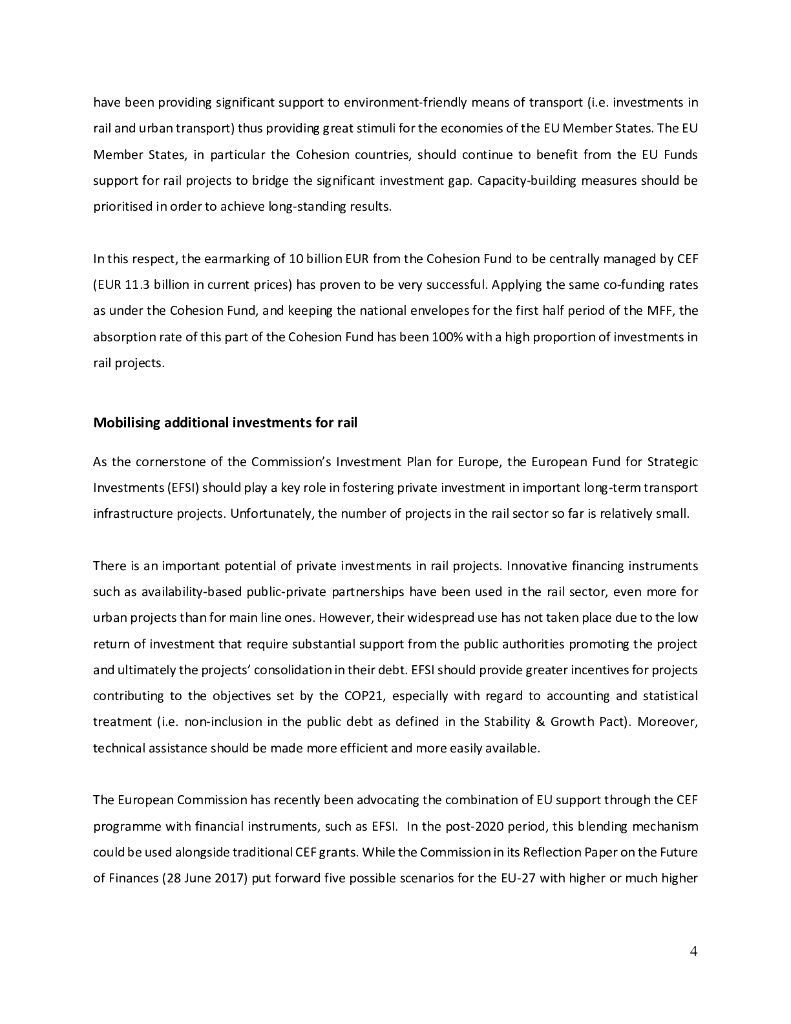 have been providing significant support to environment-friendly means of transport (i.e. investments in rail and urban transport) thus providing great stimuli for the economies of the EU Member States. The EU Member States, in particular the Cohesion countries, should continue to benefit from the EU Funds support for rail projects to bridge the significant investment gap. Capacity-building measures should be prioritised in order to achieve long-standing results.

In this respect, the earmarking of 10 billion EUR from the Cohesion Fund to be centrally managed by CEF (EUR 11.3 billion in current prices) has proven to be very successful. Applying the same co-funding rates as under the Cohesion Fund, and keeping the national envelopes for the first half period of the MFF, the absorption rate of this part of the Cohesion Fund has been 100% with a high proportion of investments in rail projects.

Mobilising additional investments for rail

As the cornerstone of the Commission's Investment Plan for Europe, the European Fund for Strategic Investments (EFSI) should play a key role in fostering private investment in important long-term transport infrastructure projects. Unfortunately, the number of projects in the rail sector so far is relatively small.

There is an important potential of private investments in rail projects. Innovative financing instruments such as availability-based public-private partnerships have been used in the rail sector, even more for urban projects than for main line ones. However, their widespread use has not taken place due to the low return of investment that require substantial support from the public authorities promoting the project and ultimately the projects' consolidation in their debt. EFSI should provide greater incentives for projects contributing to the objectives set by the COP21, especially with regard to accounting and statistical treatment (i.e. non-inclusion in the public debt as defined in the Stability & Growth Pact). Moreover, technical assistance should be made more efficient and more easily available.

The European Commission has recently been advocating the combination of EU support through the CEF programme with financial instruments, such as EFSI. In the post-2020 period, this blending mechanism could be used alongside traditional CEF grants. While the Commission in its Reflection Paper on the Future of Finances (28 June 2017) put forward five possible scenarios for the EU-27 with higher or much higher

4